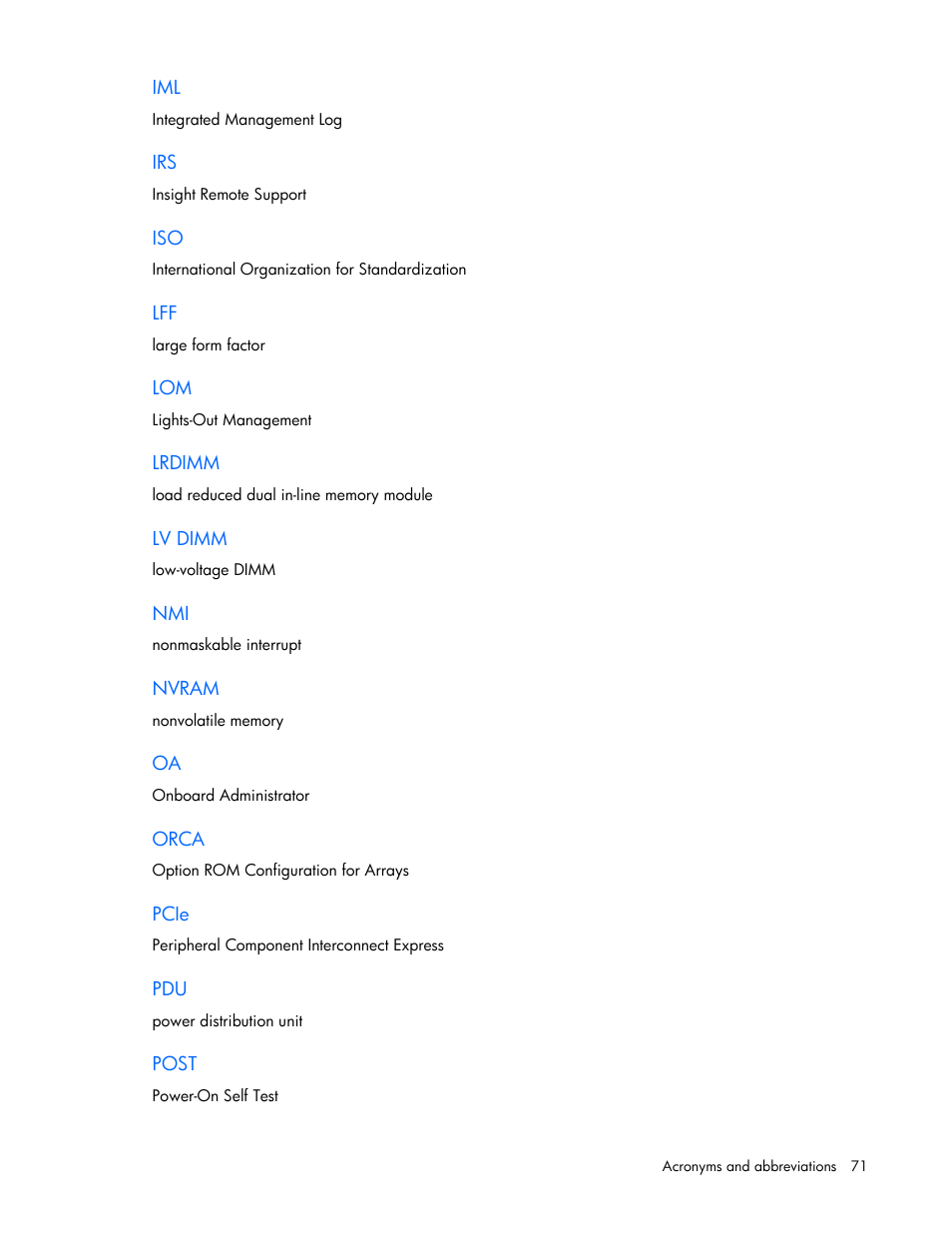 IML

Integrated Management Log

IRS

Insight Remote Support

ISO

International Organization for Standardization

LFF

large form factor

LOM

Lights-Out Management

LRDIMM

load reduced dual in-line memory module

LV DIMM

low-voltage DIMM

NMI

nonmaskable interrupt

NVRAM

nonvolatile memory

OA

Onboard Administrator

ORCA

Option ROM Configuration for Arrays

PCIe

Peripheral Component Interconnect Express

PDU

power distribution unit

POST

Power-On Self Test

Acronyms and abbreviations 71